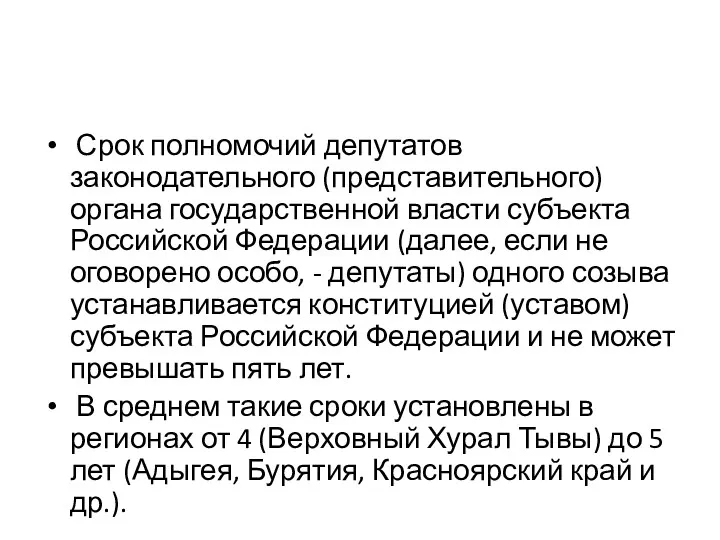 • Срок полномочий депутатов законодательного (представительного) органа государственной власти субъекта Российской Федерации (далее, если не оговорено особо, - депутаты) одного созыва устанавливается конституцией (уставом) субъекта Российской Федерации и не может превышать пять лет.

• В среднем такие сроки установлены в регионах от 4 (Верховный Хурал Тывы) до 5 лет (Адыгея, Бурятия, Красноярский край и др.).